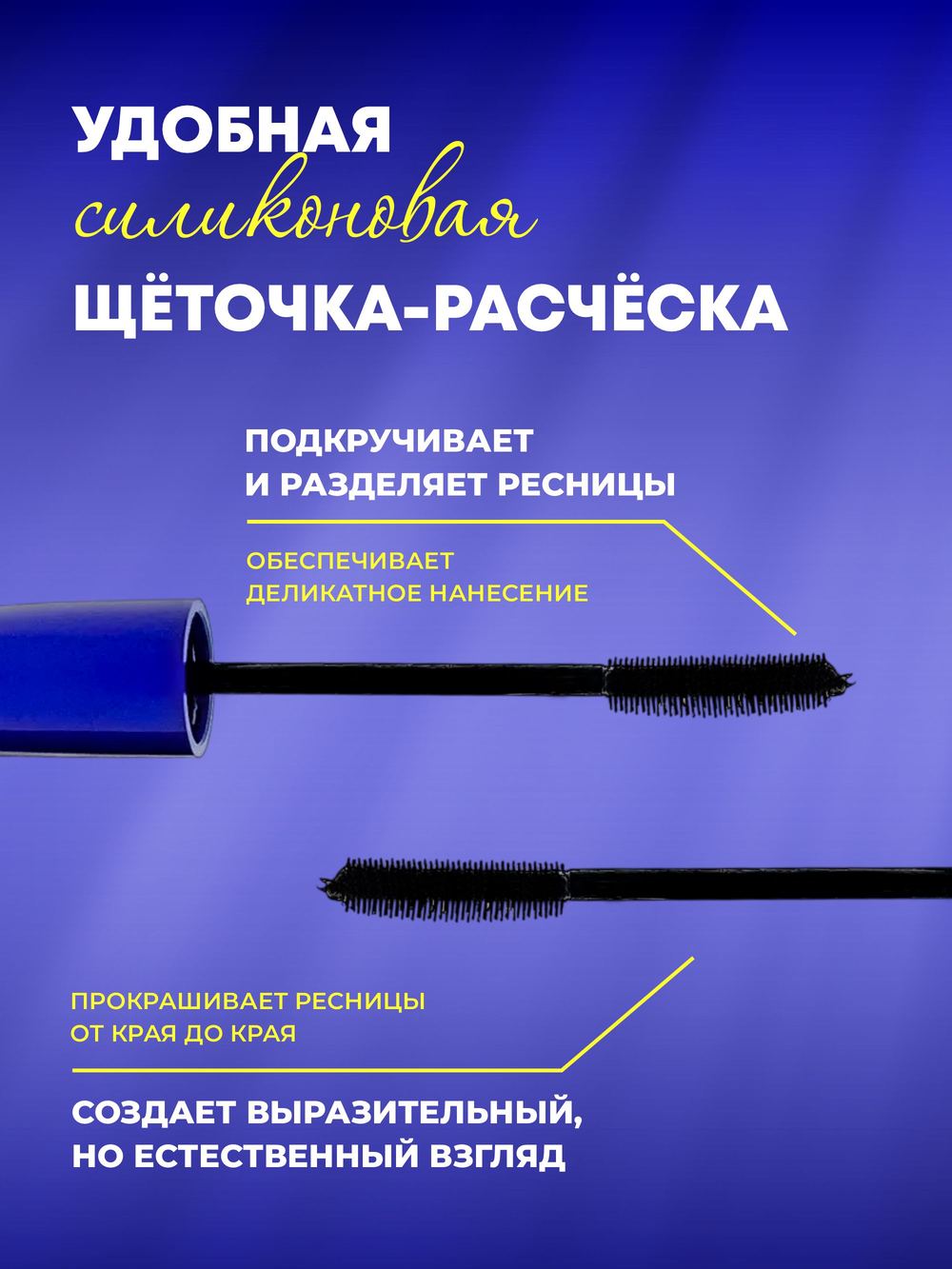 УДОБНАЯ
силиконовая
ЩЁТОЧКА-РАСЧЁСКА

ПОДКРУЧИВАЕТ
И РАЗДЕЛЯЕТ РЕСНИЦЫ

ОБЕСПЕЧИВАЕТ
ДЕЛИКАТНОЕ НАНЕСЕНИЕ

ПРОКРАШИВАЕТ РЕСНИЦЫ
ОТ КРАЯ ДО КРАЯ

СОЗДАЕТ ВЫРАЗИТЕЛЬНЫЙ,
НО ЕСТЕСТВЕННЫЙ ВЗГЛЯД